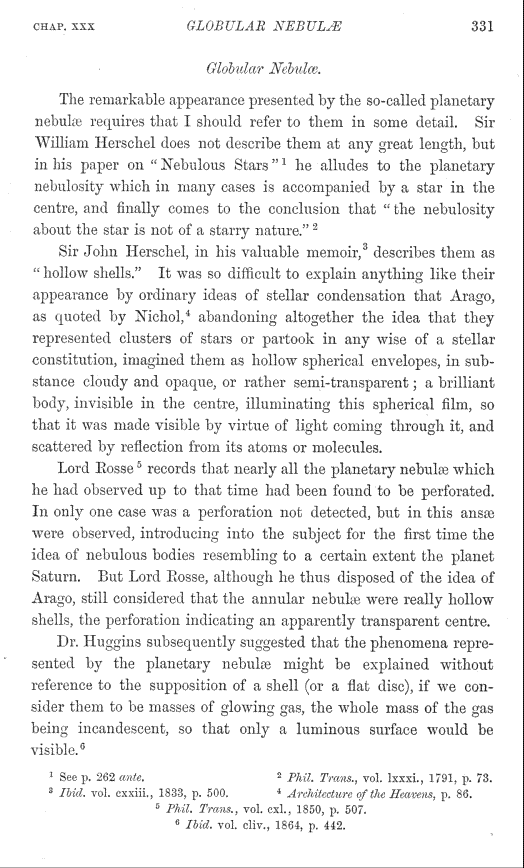 CHAP. XXX GLOBULAR NEBULÆ 331

Globular Nebulæ.

The remarkable appearance presented by the so-called planetary nebulæ requires that I should refer to them in some detail. Sir William Herschel does not describe them at any great length, but in his paper on "Nebulous Stars"$^1$ he alludes to the planetary nebulosity which in many cases is accompanied by a star in the centre, and finally comes to the conclusion that "the nebulosity about the star is not of a starry nature."$^2$

Sir John Herschel, in his valuable memoir,$^3$ describes them as "hollow shells." It was so difficult to explain anything like their appearance by ordinary ideas of stellar condensation that Arago, as quoted by Nichol,$^4$ abandoning altogether the idea that they represented clusters of stars or partook in any wise of a stellar constitution, imagined them as hollow spherical envelopes, in substance cloudy and opaque, or rather semi-transparent; a brilliant body, invisible in the centre, illuminating this spherical film, so that it was made visible by virtue of light coming through it, and scattered by reflection from its atoms or molecules.

Lord Rosse$^5$ records that nearly all the planetary nebulæ which he had observed up to that time had been found to be perforated. In only one case was a perforation not detected, but in this ansæ were observed, introducing into the subject for the first time the idea of nebulous bodies resembling to a certain extent the planet Saturn. But Lord Rosse, although he thus disposed of the idea of Arago, still considered that the annular nebulæ were really hollow shells, the perforation indicating an apparently transparent centre.

Dr. Huggins subsequently suggested that the phenomena represented by the planetary nebulæ might be explained without reference to the supposition of a shell (or a flat disc), if we consider them to be masses of glowing gas, the whole mass of the gas being incandescent, so that only a luminous surface would be visible.$^6$

$^1$ See p. 262 ante.
$^2$ Phil. Trans., vol. lxxxi., 1791, p. 73.
$^3$ Ibid. vol. cxxiii., 1833, p. 500.
$^4$ Architecture of the Heavens, p. 86.
$^5$ Phil. Trans., vol. cxl., 1850, p. 507.
$^6$ Ibid. vol. cliv., 1864, p. 442.